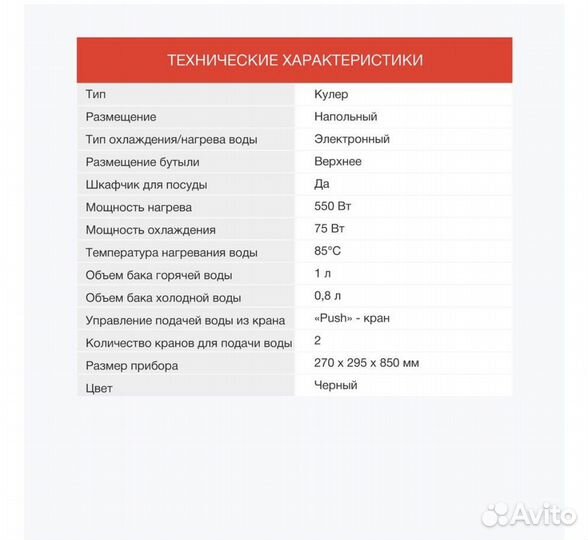 ТЕХНИЧЕСКИЕ ХАРАКТЕРИСТИКИ

| Тип | Кулер |
|---|---|
| Размещение | Напольный |
| Тип охлаждения/нагрева воды | Электронный |
| Размещение бутыли | Верхнее |
| Шкафчик для посуды | Да |
| Мощность нагрева | 550 Вт |
| Мощность охлаждения | 75 Вт |
| Температура нагревания воды | 85°C |
| Объем бака горячей воды | 1 л |
| Объем бака холодной воды | 0,8 л |
| Управление подачей воды из крана | «Push» - кран |
| Количество кранов для подачи воды | 2 |
| Размер прибора | 270 x 295 x 850 мм |
| Цвет | Черный |

Avito